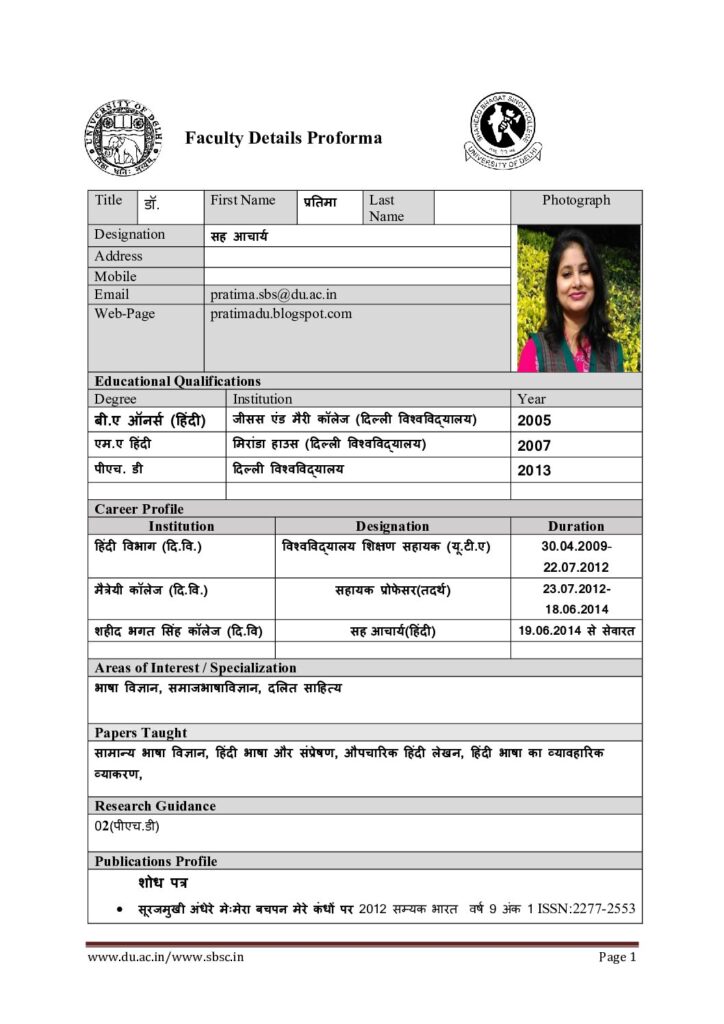 Faculty Details Proforma

| Title | डॉ. | First Name | प्रतिमा | Last Name | | Photograph |
|---|---|---|---|---|---|---|
| Designation | सह आचार्य | | | | | |
| Address | | | | | | |
| Mobile | | | | | | |
| Email | pratima.sbs@du.ac.in | | | | | |
| Web-Page | pratimadu.blogspot.com | | | | | |

Educational Qualifications

| Degree | Institution | Year |
|---|---|---|
| बी.ए ऑनर्स (हिंदी) | जीसस एंड मैरी कॉलेज (दिल्ली विश्वविद्यालय) | 2005 |
| एम.ए हिंदी | मिरांडा हाउस (दिल्ली विश्वविद्यालय) | 2007 |
| पीएच. डी | दिल्ली विश्वविद्यालय | 2013 |
| | | |

Career Profile

| Institution | Designation | Duration |
|---|---|---|
| हिंदी विभाग (दि.वि.) | विश्वविद्यालय शिक्षण सहायक (यू.टी.ए) | 30.04.2009-22.07.2012 |
| मैत्रेयी कॉलेज (दि.वि.) | सहायक प्रोफेसर(तदर्थ) | 23.07.2012-18.06.2014 |
| शहीद भगत सिंह कॉलेज (दि.वि) | सह आचार्य(हिंदी) | 19.06.2014 से सेवारत |
| | | |

Areas of Interest / Specialization
भाषा विज्ञान, समाजभाषाविज्ञान, दलित साहित्य

Papers Taught
सामान्य भाषा विज्ञान, हिंदी भाषा और संप्रेषण, औपचारिक हिंदी लेखन, हिंदी भाषा का व्यावहारिक व्याकरण,

Research Guidance
02(पीएच.डी)

Publications Profile
शोध पत्र
• सूरजमुखी अंधेरे मे:मेरा बचपन मेरे कंधों पर 2012 सम्यक भारत वर्ष 9 अंक 1 ISSN:2277-2553

www.du.ac.in/www.sbsc.in Page 1